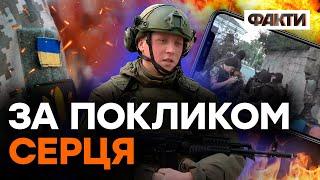 ФАКТИ

ЗА ПОКЛИКОМ СЕРЦЯ